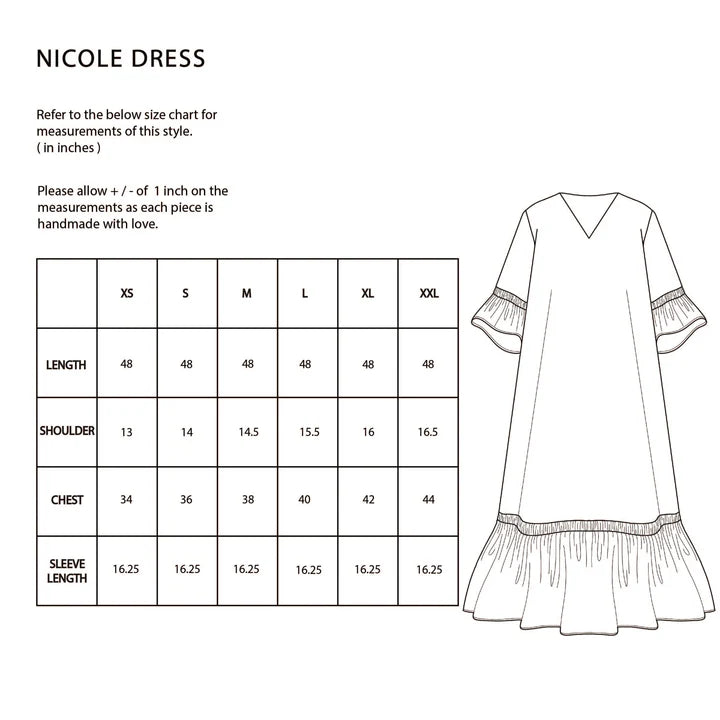 NICOLE DRESS

Refer to the below size chart for measurements of this style. ( in inches )

Please allow + / - of 1 inch on the measurements as each piece is handmade with love.

| | XS | S | M | L | XL | XXL |
|---|---|---|---|---|---|---|
| LENGTH | 48 | 48 | 48 | 48 | 48 | 48 |
| SHOULDER | 13 | 14 | 14.5 | 15.5 | 16 | 16.5 |
| CHEST | 34 | 36 | 38 | 40 | 42 | 44 |
| SLEEVE LENGTH | 16.25 | 16.25 | 16.25 | 16.25 | 16.25 | 16.25 |